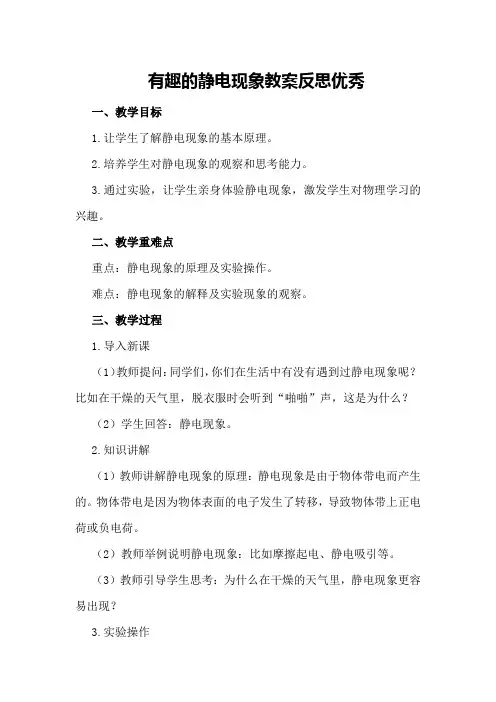 有趣的静电现象教案反思优秀

一、教学目标

1.让学生了解静电现象的基本原理。

2.培养学生对静电现象的观察和思考能力。

3.通过实验，让学生亲身体验静电现象，激发学生对物理学习的兴趣。

二、教学重难点

重点：静电现象的原理及实验操作。

难点：静电现象的解释及实验现象的观察。

三、教学过程

1.导入新课

（1）教师提问：同学们，你们在生活中有没有遇到过静电现象呢？比如在干燥的天气里，脱衣服时会听到“啪啪”声，这是为什么？

（2）学生回答：静电现象。

2.知识讲解

（1）教师讲解静电现象的原理：静电现象是由于物体带电而产生的。物体带电是因为物体表面的电子发生了转移，导致物体带上正电荷或负电荷。

（2）教师举例说明静电现象：比如摩擦起电、静电吸引等。

（3）教师引导学生思考：为什么在干燥的天气里，静电现象更容易出现？

3.实验操作